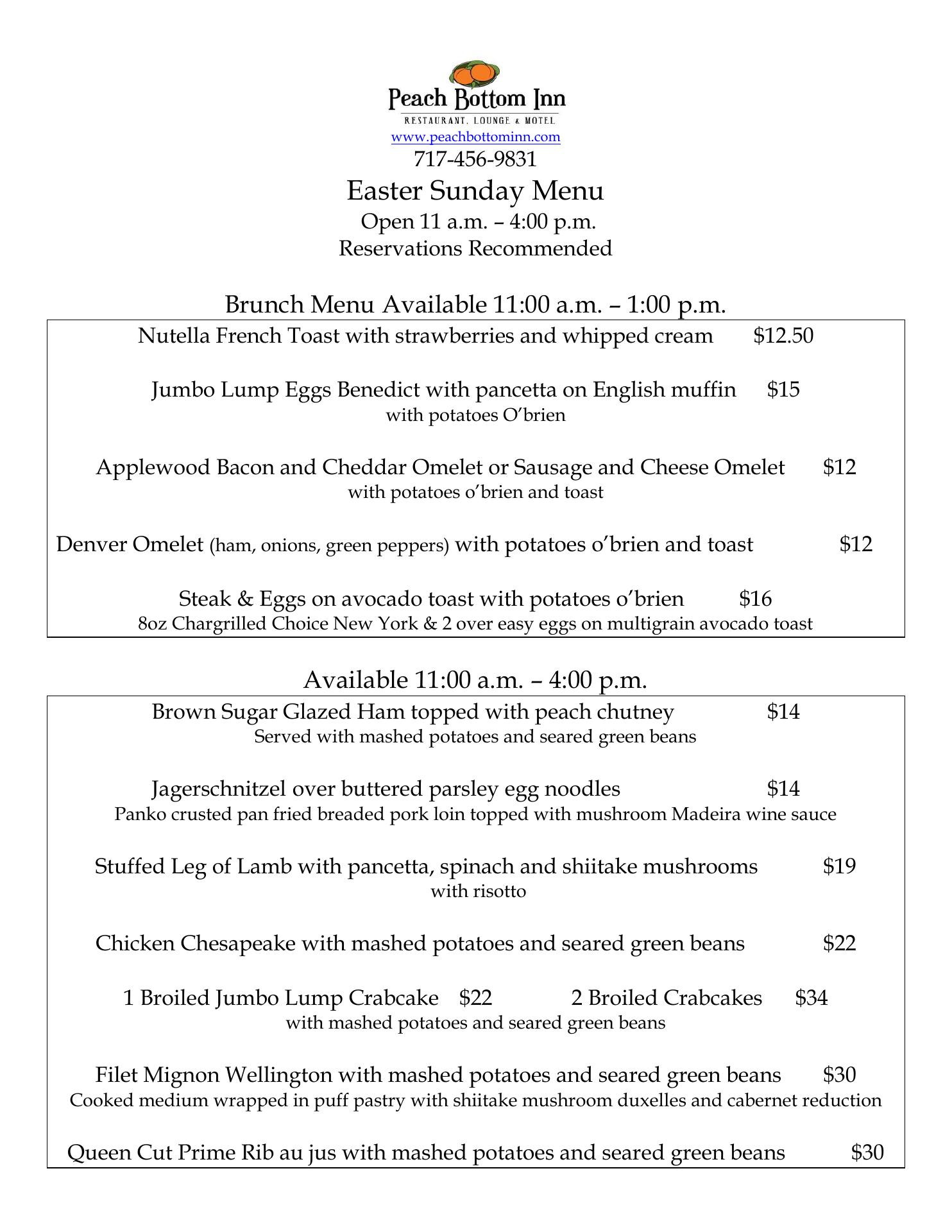 Peach Bottom Inn
RESTAURANT, LOUNGE & MOTEL
www.peachbottominn.com
717-456-9831
Easter Sunday Menu
Open 11 a.m. – 4:00 p.m.
Reservations Recommended

Brunch Menu Available 11:00 a.m. – 1:00 p.m.

Nutella French Toast with strawberries and whipped cream $12.50

Jumbo Lump Eggs Benedict with pancetta on English muffin $15
with potatoes O'brien

Applewood Bacon and Cheddar Omelet or Sausage and Cheese Omelet $12
with potatoes o'brien and toast

Denver Omelet (ham, onions, green peppers) with potatoes o'brien and toast $12

Steak & Eggs on avocado toast with potatoes o'brien $16
8oz Chargrilled Choice New York & 2 over easy eggs on multigrain avocado toast

Available 11:00 a.m. – 4:00 p.m.

Brown Sugar Glazed Ham topped with peach chutney $14
Served with mashed potatoes and seared green beans

Jagerschnitzel over buttered parsley egg noodles $14
Panko crusted pan fried breaded pork loin topped with mushroom Madeira wine sauce

Stuffed Leg of Lamb with pancetta, spinach and shiitake mushrooms $19
with risotto

Chicken Chesapeake with mashed potatoes and seared green beans $22

1 Broiled Jumbo Lump Crabcake $22 2 Broiled Crabcakes $34
with mashed potatoes and seared green beans

Filet Mignon Wellington with mashed potatoes and seared green beans $30
Cooked medium wrapped in puff pastry with shiitake mushroom duxelles and cabernet reduction

Queen Cut Prime Rib au jus with mashed potatoes and seared green beans $30